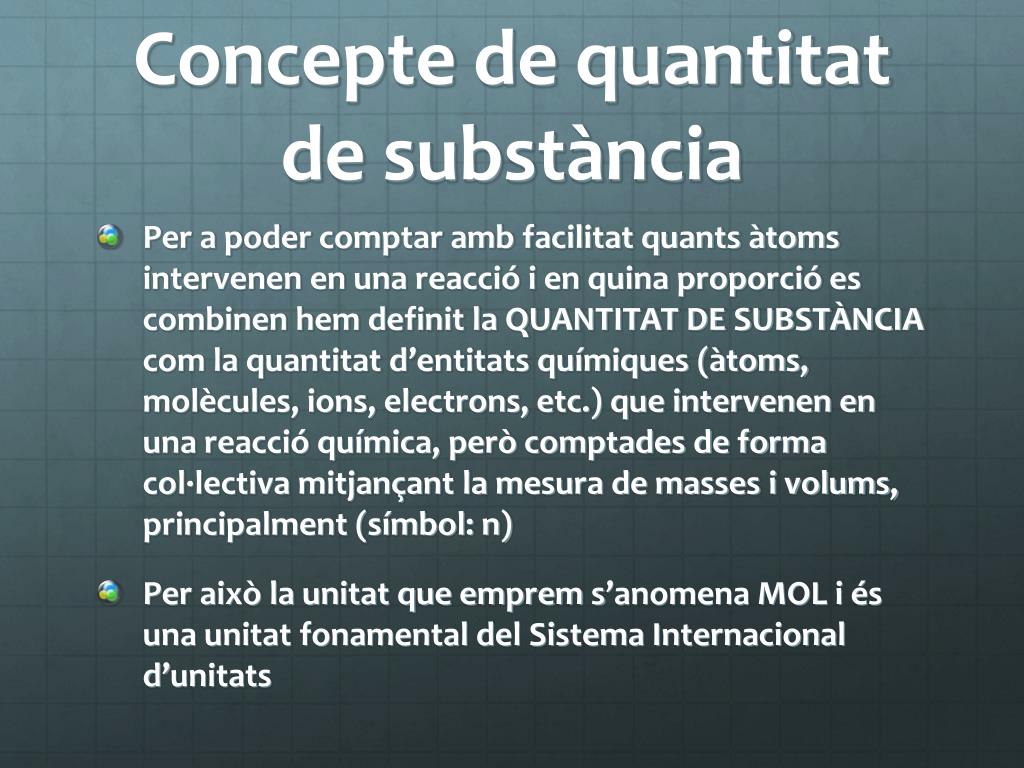 Concepte de quantitat de substància

Per a poder comptar amb facilitat quants àtoms intervenen en una reacció i en quina proporció es combinen hem definit la QUANTITAT DE SUBSTÀNCIA com la quantitat d’entitats químiques (àtoms, molècules, ions, electrons, etc.) que intervenen en una reacció química, però comptades de forma col·lectiva mitjançant la mesura de masses i volums, principalment (símbol: n)

Per això la unitat que emprem s’anomena MOL i és una unitat fonamental del Sistema Internacional d’unitats